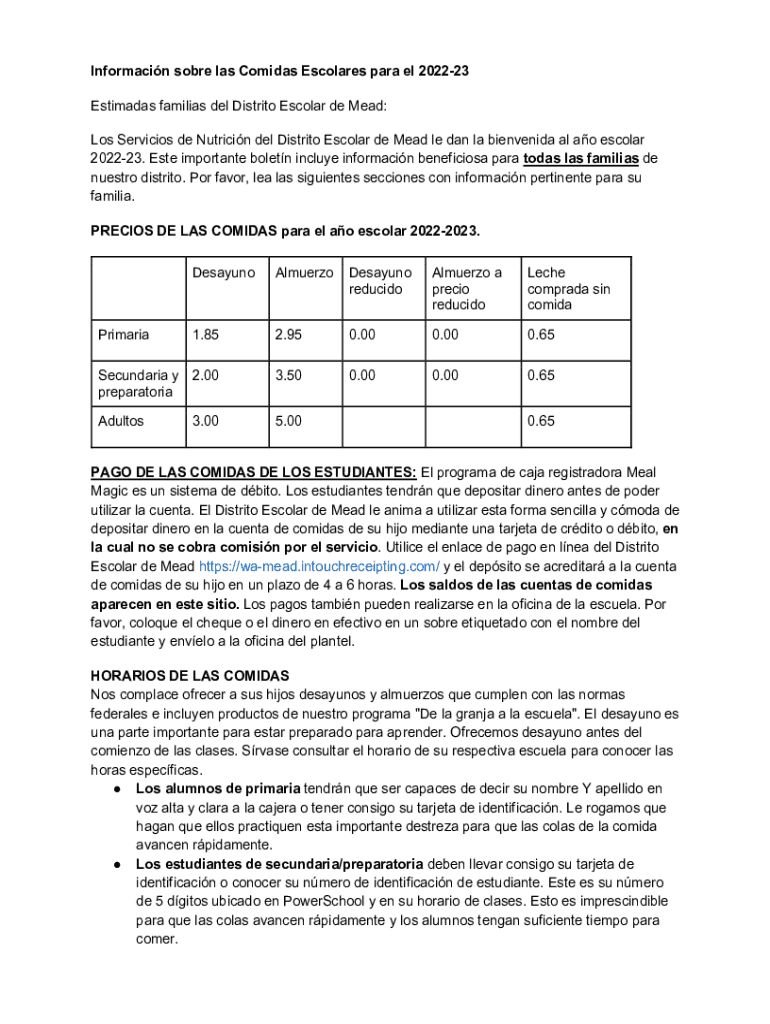 Información sobre las Comidas Escolares para el 2022-23

Estimadas familias del Distrito Escolar de Mead:

Los Servicios de Nutrición del Distrito Escolar de Mead le dan la bienvenida al año escolar 2022-23. Este importante boletín incluye información beneficiosa para todas las familias de nuestro distrito. Por favor, lea las siguientes secciones con información pertinente para su familia.

PRECIOS DE LAS COMIDAS para el año escolar 2022-2023.

| | Desayuno | Almuerzo | Desayuno reducido | Almuerzo a precio reducido | Leche comprada sin comida |
|---|---|---|---|---|---|
| Primaria | 1.85 | 2.95 | 0.00 | 0.00 | 0.65 |
| Secundaria y preparatoria | 2.00 | 3.50 | 0.00 | 0.00 | 0.65 |
| Adultos | 3.00 | 5.00 | | | 0.65 |

PAGO DE LAS COMIDAS DE LOS ESTUDIANTES: El programa de caja registradora Meal Magic es un sistema de débito. Los estudiantes tendrán que depositar dinero antes de poder utilizar la cuenta. El Distrito Escolar de Mead le anima a utilizar esta forma sencilla y cómoda de depositar dinero en la cuenta de comidas de su hijo mediante una tarjeta de crédito o débito, en la cual no se cobra comisión por el servicio. Utilice el enlace de pago en línea del Distrito Escolar de Mead https://wa-mead.intouchreceipting.com/ y el depósito se acreditará a la cuenta de comidas de su hijo en un plazo de 4 a 6 horas. Los saldos de las cuentas de comidas aparecen en este sitio. Los pagos también pueden realizarse en la oficina de la escuela. Por favor, coloque el cheque o el dinero en efectivo en un sobre etiquetado con el nombre del estudiante y envíelo a la oficina del plantel.

HORARIOS DE LAS COMIDAS
Nos complace ofrecer a sus hijos desayunos y almuerzos que cumplen con las normas federales e incluyen productos de nuestro programa "De la granja a la escuela". El desayuno es una parte importante para estar preparado para aprender. Ofrecemos desayuno antes del comienzo de las clases. Sírvase consultar el horario de su respectiva escuela para conocer las horas específicas.
● Los alumnos de primaria tendrán que ser capaces de decir su nombre Y apellido en voz alta y clara a la cajera o tener consigo su tarjeta de identificación. Le rogamos que hagan que ellos practiquen esta importante destreza para que las colas de la comida avancen rápidamente.
● Los estudiantes de secundaria/preparatoria deben llevar consigo su tarjeta de identificación o conocer su número de identificación de estudiante. Este es su número de 5 dígitos ubicado en PowerSchool y en su horario de clases. Esto es imprescindible para que las colas avancen rápidamente y los alumnos tengan suficiente tiempo para comer.